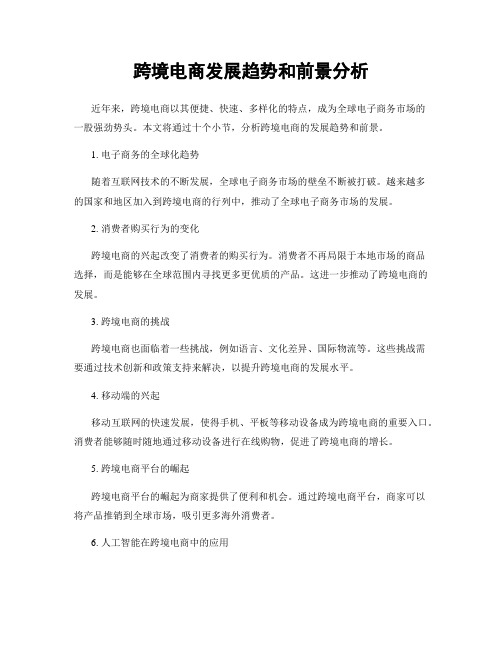 跨境电商发展趋势和前景分析

近年来，跨境电商以其便捷、快速、多样化的特点，成为全球电子商务市场的一股强劲势头。本文将通过十个小节，分析跨境电商的发展趋势和前景。

1. 电子商务的全球化趋势

随着互联网技术的不断发展，全球电子商务市场的壁垒不断被打破。越来越多的国家和地区加入到跨境电商的行列中，推动了全球电子商务市场的发展。

2. 消费者购买行为的变化

跨境电商的兴起改变了消费者的购买行为。消费者不再局限于本地市场的商品选择，而是能够在全球范围内寻找更多更优质的产品。这进一步推动了跨境电商的发展。

3. 跨境电商的挑战

跨境电商也面临着一些挑战，例如语言、文化差异、国际物流等。这些挑战需要通过技术创新和政策支持来解决，以提升跨境电商的发展水平。

4. 移动端的兴起

移动互联网的快速发展，使得手机、平板等移动设备成为跨境电商的重要入口。消费者能够随时随地通过移动设备进行在线购物，促进了跨境电商的增长。

5. 跨境电商平台的崛起

跨境电商平台的崛起为商家提供了便利和机会。通过跨境电商平台，商家可以将产品推销到全球市场，吸引更多海外消费者。

6. 人工智能在跨境电商中的应用